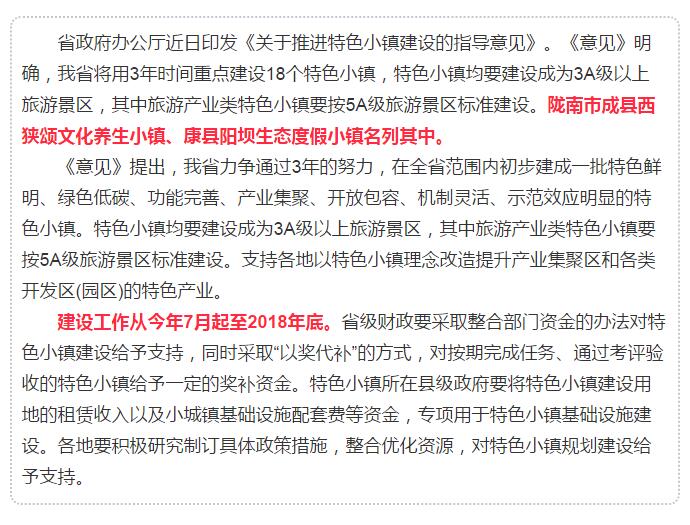 省政府办公厅近日印发《关于推进特色小镇建设的指导意见》。《意见》明确，我省将用3年时间重点建设18个特色小镇，特色小镇均要建设成为3A级以上旅游景区，其中旅游产业类特色小镇要按5A级旅游景区标准建设。陇南市成县西狭颂文化养生小镇、康县阳坝生态度假小镇名列其中。

《意见》提出，我省力争通过3年的努力，在全省范围内初步建成一批特色鲜明、绿色低碳、功能完善、产业集聚、开放包容、机制灵活、示范效应明显的特色小镇。特色小镇均要建设成为3A级以上旅游景区，其中旅游产业类特色小镇要按5A级旅游景区标准建设。支持各地以特色小镇理念改造提升产业集聚区和各类开发区(园区)的特色产业。

建设工作从今年7月起至2018年底。省级财政要采取整合部门资金的办法对特色小镇建设给予支持，同时采取“以奖代补”的方式，对按期完成任务、通过考评验收的特色小镇给予一定的奖补资金。特色小镇所在县级政府要将特色小镇建设用地的租赁收入以及小城镇基础设施配套费等资金，专项用于特色小镇基础设施建设。各地要积极研究制订具体政策措施，整合优化资源，对特色小镇规划建设给予支持。